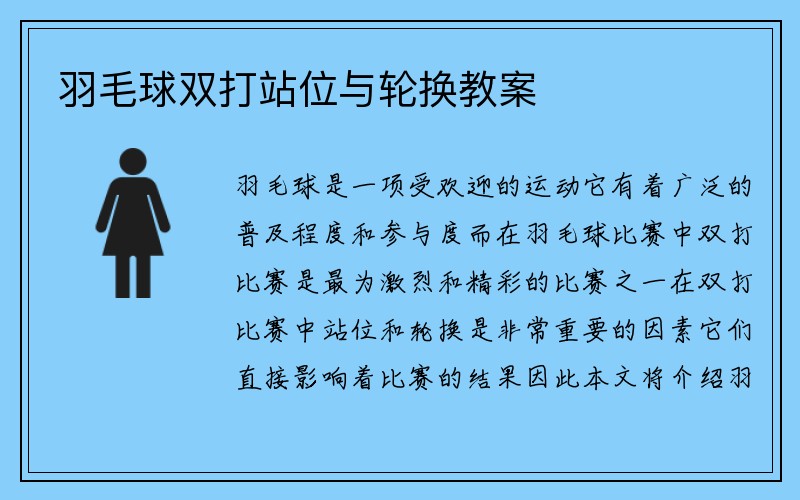 羽毛球双打站位与轮换教案

羽毛球是一项受欢迎的运动它有着广泛的普及程度和参与度而在羽毛球比赛中双打比赛是最为激烈和精彩的比赛之一在双打比赛中站位和轮换是非常重要的因素它们直接影响着比赛的结果因此本文将介绍羽